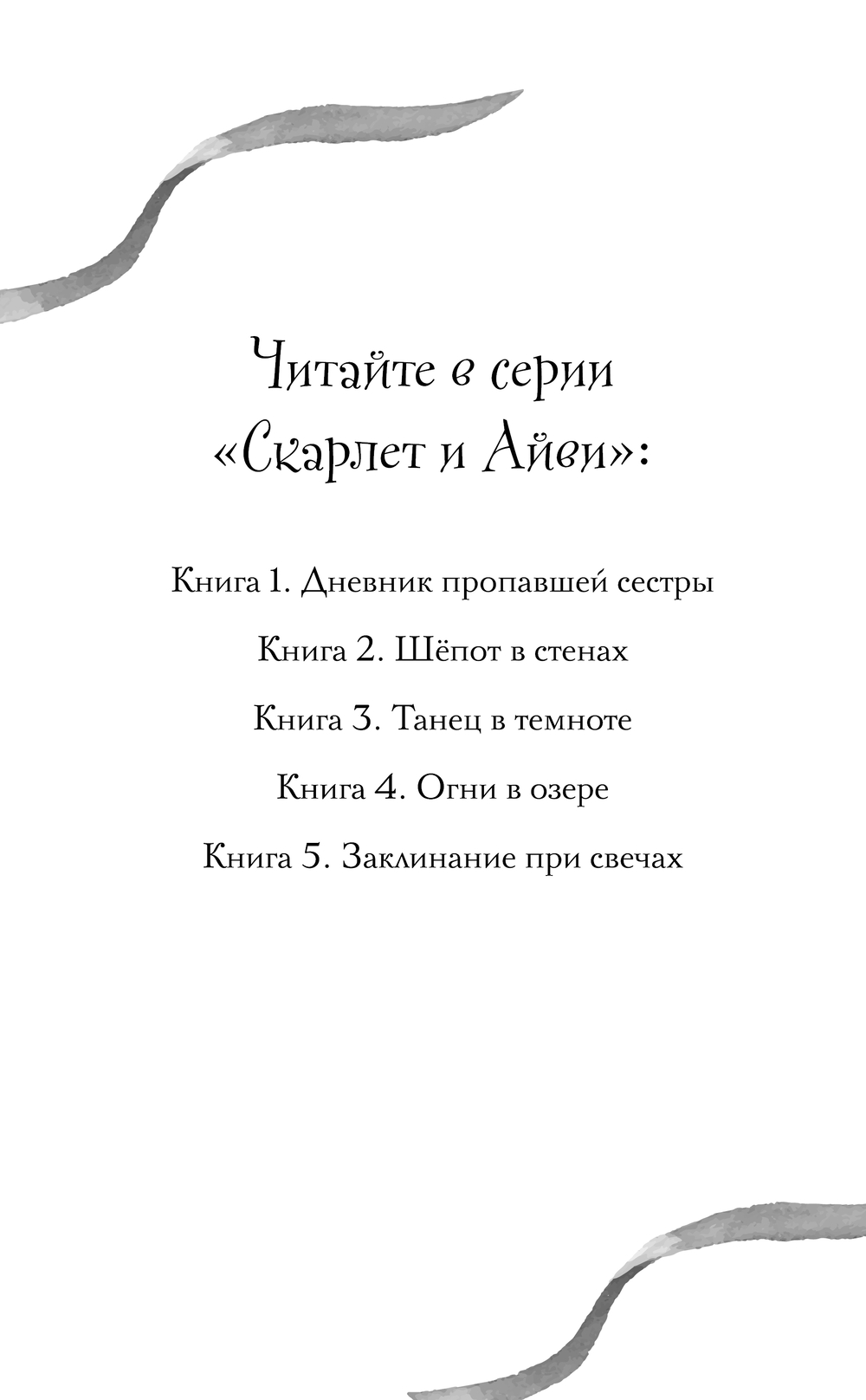 Читайте в серии «Скарлет и Айви»:

Книга 1. Дневник пропавшей сестры

Книга 2. Шёпот в стенах

Книга 3. Танец в темноте

Книга 4. Огни в озере

Книга 5. Заклинание при свечах